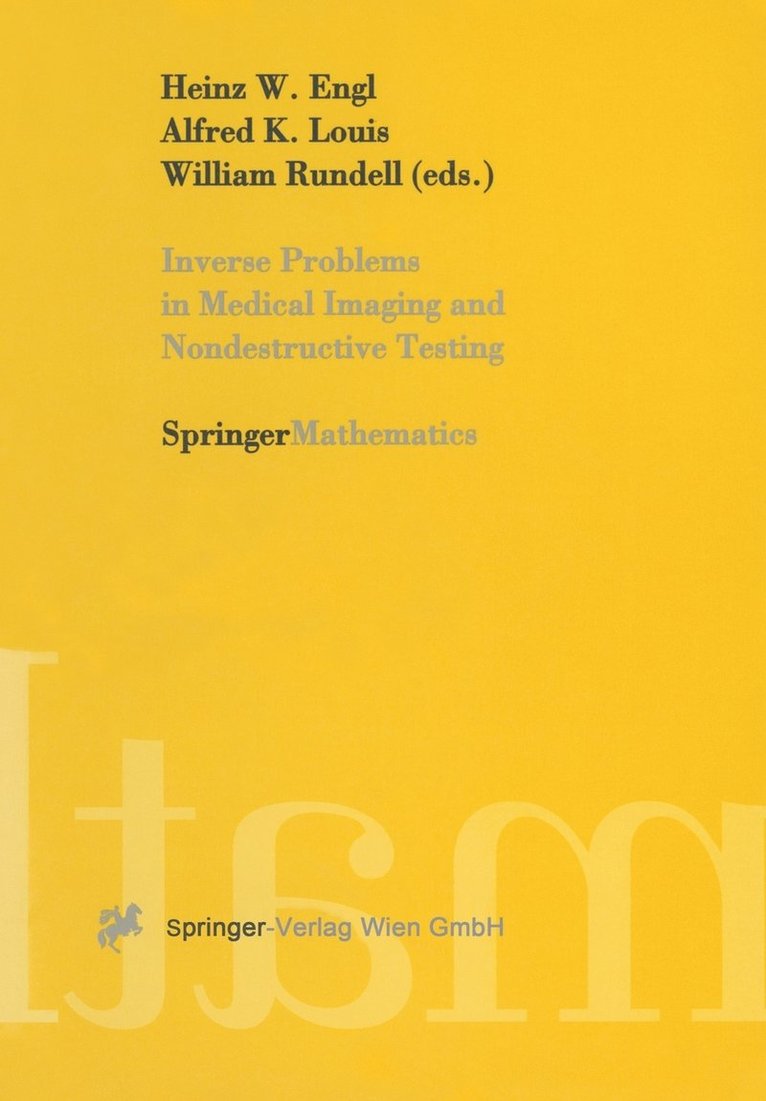 Heinz W. Engl
Alfred K. Louis
William Rundell (eds.)

Inverse Problems
in Medical Imaging and
Nondestructive Testing

SpringerMathematics

Springer-Verlag Wien GmbH